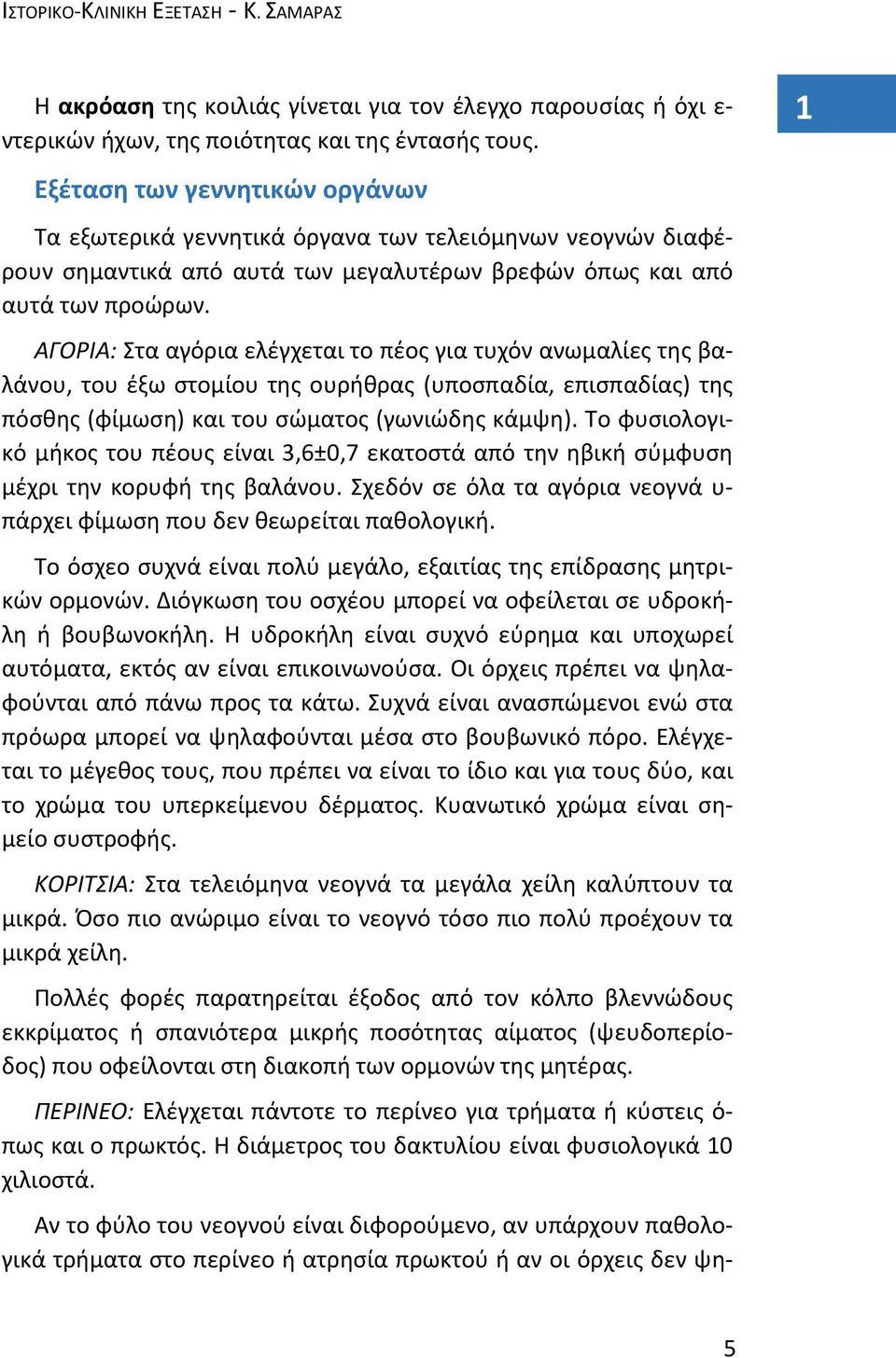 ΙΣΤΟΡΙΚΟ-ΚΛΙΝΙΚΗ ΕΞΕΤΑΣΗ - Κ. ΣΑΜΑΡΑΣ

1

Η ακρόαση της κοιλιάς γίνεται για τον έλεγχο παρουσίας ή όχι εντερικών ήχων, της ποιότητας και της έντασής τους.

Εξέταση των γεννητικών οργάνων

Τα εξωτερικά γεννητικά όργανα των τελειόμηνων νεογνών διαφέρουν σημαντικά από αυτά των μεγαλυτέρων βρεφών όπως και από αυτά των προώρων.

ΑΓΟΡΙΑ: Στα αγόρια ελέγχεται το πέος για τυχόν ανωμαλίες της βαλάνου, του έξω στομίου της ουρήθρας (υποσπαδία, επισπαδίας) της πόσθης (φίμωση) και του σώματος (γωνιώδης κάμψη). Το φυσιολογικό μήκος του πέους είναι 3,6±0,7 εκατοστά από την ηβική σύμφυση μέχρι την κορυφή της βαλάνου. Σχεδόν σε όλα τα αγόρια νεογνά υπάρχει φίμωση που δεν θεωρείται παθολογική.

Το όσχεο συχνά είναι πολύ μεγάλο, εξαιτίας της επίδρασης μητρικών ορμονών. Διόγκωση του οσχέου μπορεί να οφείλεται σε υδροκήλη ή βουβωνοκήλη. Η υδροκήλη είναι συχνό εύρημα και υποχωρεί αυτόματα, εκτός αν είναι επικοινωνούσα. Οι όρχεις πρέπει να ψηλαφούνται από πάνω προς τα κάτω. Συχνά είναι ανασπώμενοι ενώ στα πρόωρα μπορεί να ψηλαφούνται μέσα στο βουβωνικό πόρο. Ελέγχεται το μέγεθος τους, που πρέπει να είναι το ίδιο και για τους δύο, και το χρώμα του υπερκείμενου δέρματος. Κυανωτικό χρώμα είναι σημείο συστροφής.

ΚΟΡΙΤΣΙΑ: Στα τελειόμηνα νεογνά τα μεγάλα χείλη καλύπτουν τα μικρά. Όσο πιο ανώριμο είναι το νεογνό τόσο πιο πολύ προέχουν τα μικρά χείλη.

Πολλές φορές παρατηρείται έξοδος από τον κόλπο βλεννώδους εκκρίματος ή σπανιότερα μικρής ποσότητας αίματος (ψευδοπερίοδος) που οφείλονται στη διακοπή των ορμονών της μητέρας.

ΠΕΡΙΝΕΟ: Ελέγχεται πάντοτε το περίνεο για τρήματα ή κύστεις όπως και ο πρωκτός. Η διάμετρος του δακτυλίου είναι φυσιολογικά 10 χιλιοστά.

Αν το φύλο του νεογνού είναι διφορούμενο, αν υπάρχουν παθολογικά τρήματα στο περίνεο ή ατρησία πρωκτού ή αν οι όρχεις δεν ψη-

5